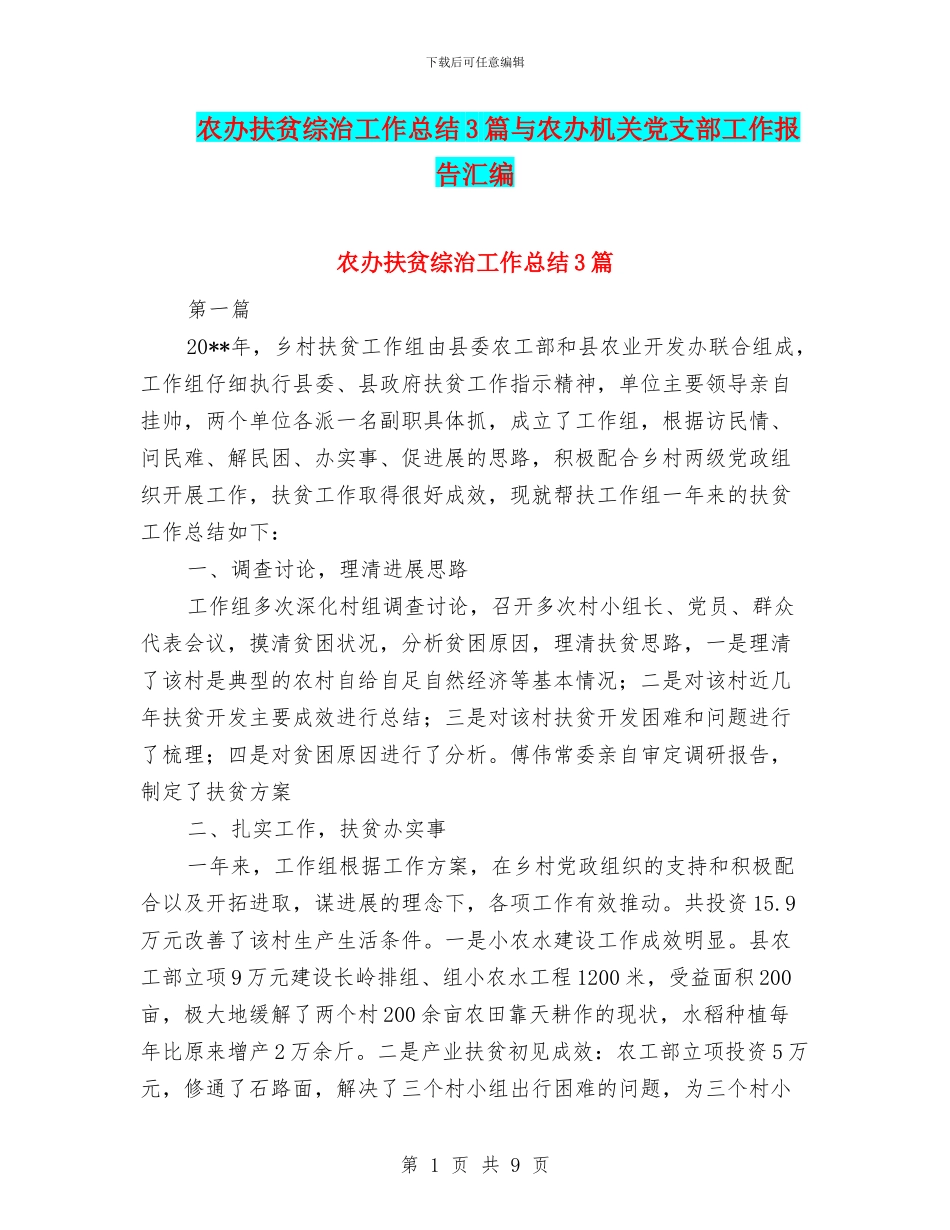 下载后可任意编辑

农办扶贫综治工作总结3篇与农办机关党支部工作报告汇编

农办扶贫综治工作总结3篇

第一篇

20**年，乡村扶贫工作组由县委农工部和县农业开发办联合组成，工作组仔细执行县委、县政府扶贫工作指示精神，单位主要领导亲自挂帅，两个单位各派一名副职具体抓，成立了工作组，根据访民情、问民难、解民困、办实事、促进展的思路，积极配合乡村两级党政组织开展工作，扶贫工作取得很好成效，现就帮扶工作组一年来的扶贫工作总结如下：

一、调查讨论，理清进展思路

工作组多次深化村组调查讨论，召开多次村小组长、党员、群众代表会议，摸清贫困状况，分析贫困原因，理清扶贫思路，一是理清了该村是典型的农村自给自足自然经济等基本情况；二是对该村近几年扶贫开发主要成效进行总结；三是对该村扶贫开发困难和问题进行了梳理；四是对贫困原因进行了分析。傅伟常委亲自审定调研报告，制定了扶贫方案

二、扎实工作，扶贫办实事

一年来，工作组根据工作方案，在乡村党政组织的支持和积极配合以及开拓进取，谋进展的理念下，各项工作有效推动。共投资15.9万元改善了该村生产生活条件。一是小农水建设工作成效明显。县农工部立项9万元建设长岭排组、组小农水工程1200米，受益面积200亩，极大地缓解了两个村200余亩农田靠天耕作的现状，水稻种植每年比原来增产2万余斤。二是产业扶贫初见成效：农工部立项投资5万元，修通了石路面，解决了三个村小组出行困难的问题，为三个村小

第 1 页 共 9 页